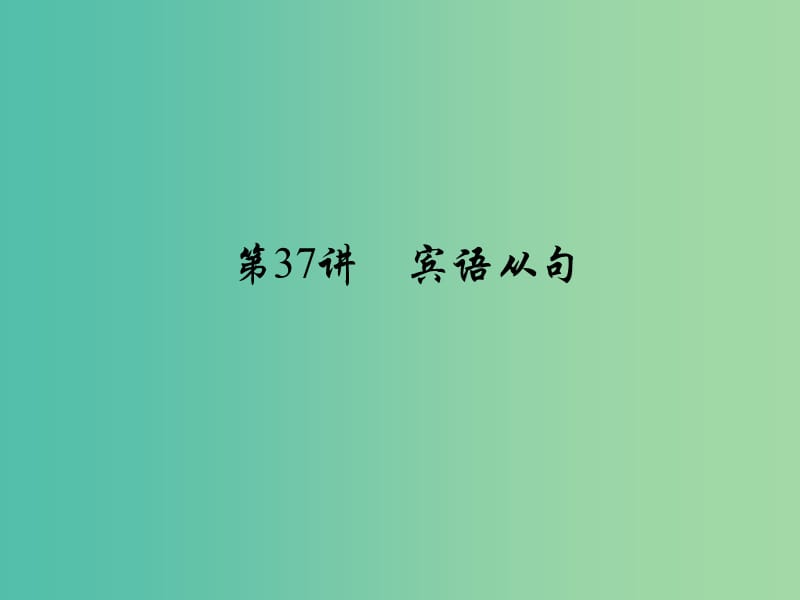 第37讲　宾语从句